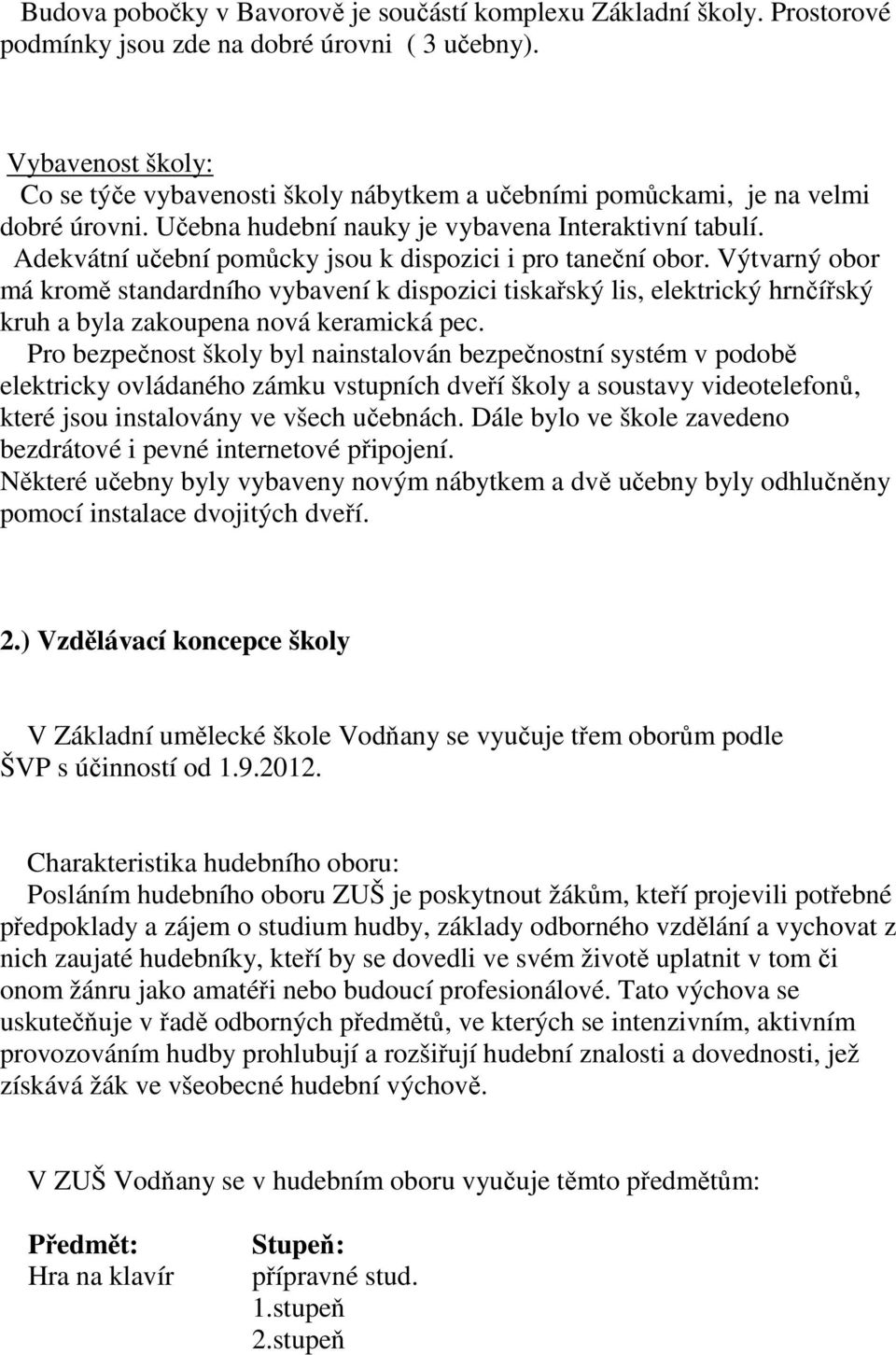 Budova pobočky v Bavorově je součástí komplexu Základní školy. Prostorové podmínky jsou zde na dobré úrovni ( 3 učebny).

Vybavenost školy:
Co se týče vybavenosti školy nábytkem a učebními pomůckami, je na velmi dobré úrovni. Učebna hudební nauky je vybavena Interaktivní tabulí. Adekvátní učební pomůcky jsou k dispozici i pro taneční obor. Výtvarný obor má kromě standardního vybavení k dispozici tiskařský lis, elektrický hrnčířský kruh a byla zakoupena nová keramická pec.
Pro bezpečnost školy byl nainstalován bezpečnostní systém v podobě elektricky ovládaného zámku vstupních dveří školy a soustavy videotelefonů, které jsou instalovány ve všech učebnách. Dále bylo ve škole zavedeno bezdrátové i pevné internetové připojení.
Některé učebny byly vybaveny novým nábytkem a dvě učebny byly odhlučněny pomocí instalace dvojitých dveří.

2.) Vzdělávací koncepce školy

V Základní umělecké škole Vodňany se vyučuje třem oborům podle ŠVP s účinností od 1.9.2012.

Charakteristika hudebního oboru:
Posláním hudebního oboru ZUŠ je poskytnout žákům, kteří projevili potřebné předpoklady a zájem o studium hudby, základy odborného vzdělání a vychovat z nich zaujaté hudebníky, kteří by se dovedli ve svém životě uplatnit v tom či onom žánru jako amatéři nebo budoucí profesionálové. Tato výchova se uskutečňuje v řadě odborných předmětů, ve kterých se intenzivním, aktivním provozováním hudby prohlubují a rozšiřují hudební znalosti a dovednosti, jež získává žák ve všeobecné hudební výchově.

V ZUŠ Vodňany se v hudebním oboru vyučuje těmto předmětům:

| Předmět: | Stupeň: |
|---|---|
| Hra na klavír | přípravné stud. |
| | 1.stupeň |
| | 2.stupeň |